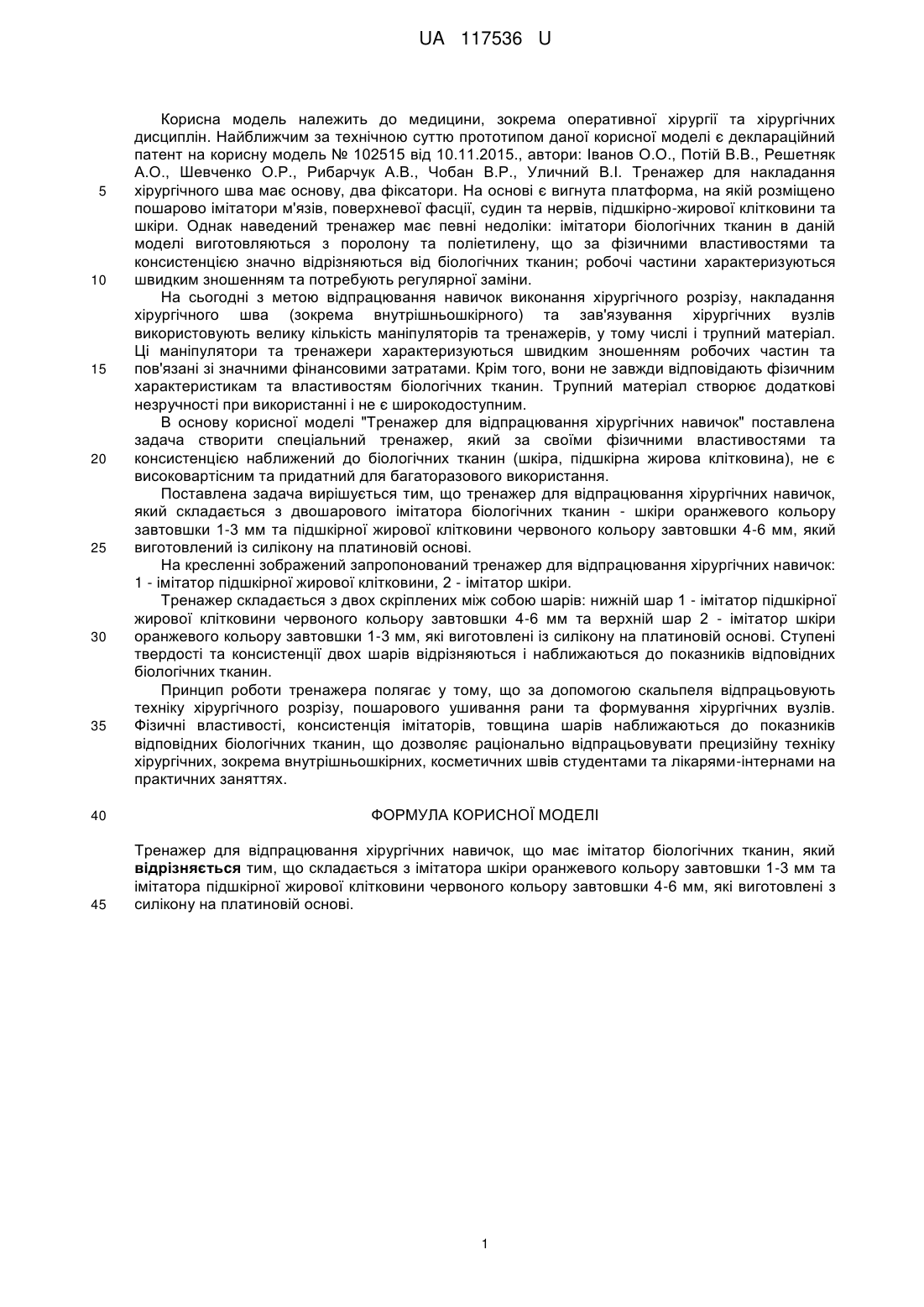 UA 117536 U

Корисна модель належить до медицини, зокрема оперативної хірургії та хірургічних дисциплін. Найближчим за технічною суттю прототипом даної корисної моделі є деклараційний патент на корисну модель № 102515 від 10.11.2015., автори: Іванов О.О., Потій В.В., Решетняк А.О., Шевченко О.Р., Рибарчук А.В., Чобан В.Р., Уличний В.І. Тренажер для накладання хірургічного шва має основу, два фіксатори. На основі є вигнута платформа, на якій розміщено пошарово імітатори м'язів, поверхневої фасції, судин та нервів, підшкірно-жирової клітковини та шкіри. Однак наведений тренажер має певні недоліки: імітатори біологічних тканин в даній моделі виготовляються з поролону та поліетилену, що за фізичними властивостями та консистенцією значно відрізняються від біологічних тканин; робочі частини характеризуються швидким зношенням та потребують регулярної заміни.

На сьогодні з метою відпрацювання навичок виконання хірургічного розрізу, накладання хірургічного шва (зокрема внутрішньошкірного) та зав'язування хірургічних вузлів використовують велику кількість маніпуляторів та тренажерів, у тому числі і трупний матеріал. Ці маніпулятори та тренажери характеризуються швидким зношенням робочих частин та пов'язані зі значними фінансовими затратами. Крім того, вони не завжди відповідають фізичним характеристикам та властивостям біологічних тканин. Трупний матеріал створює додаткові незручності при використанні і не є широкодоступним.

В основу корисної моделі "Тренажер для відпрацювання хірургічних навичок" поставлена задача створити спеціальний тренажер, який за своїми фізичними властивостями та консистенцією наближений до біологічних тканин (шкіра, підшкірна жирова клітковина), не є високовартісним та придатний для багаторазового використання.

Поставлена задача вирішується тим, що тренажер для відпрацювання хірургічних навичок, який складається з двошарового імітатора біологічних тканин - шкіри оранжевого кольору завтовшки 1-3 мм та підшкірної жирової клітковини червоного кольору завтовшки 4-6 мм, який виготовлений із силікону на платиновій основі.

На кресленні зображений запропонований тренажер для відпрацювання хірургічних навичок: 1 - імітатор підшкірної жирової клітковини, 2 - імітатор шкіри.

Тренажер складається з двох скріплених між собою шарів: нижній шар 1 - імітатор підшкірної жирової клітковини червоного кольору завтовшки 4-6 мм та верхній шар 2 - імітатор шкіри оранжевого кольору завтовшки 1-3 мм, які виготовлені із силікону на платиновій основі. Ступені твердості та консистенції двох шарів відрізняються і наближаються до показників відповідних біологічних тканин.

Принцип роботи тренажера полягає у тому, що за допомогою скальпеля відпрацьовують техніку хірургічного розрізу, пошарового ушивання рани та формування хірургічних вузлів. Фізичні властивості, консистенція імітаторів, товщина шарів наближаються до показників відповідних біологічних тканин, що дозволяє раціонально відпрацьовувати прецизійну техніку хірургічних, зокрема внутрішньошкірних, косметичних швів студентами та лікарями-інтернами на практичних заняттях.

ФОРМУЛА КОРИСНОЇ МОДЕЛІ

Тренажер для відпрацювання хірургічних навичок, що має імітатор біологічних тканин, який відрізняється тим, що складається з імітатора шкіри оранжевого кольору завтовшки 1-3 мм та імітатора підшкірної жирової клітковини червоного кольору завтовшки 4-6 мм, які виготовлені з силікону на платиновій основі.

5
10
15
20
25
30
35
40
45

1